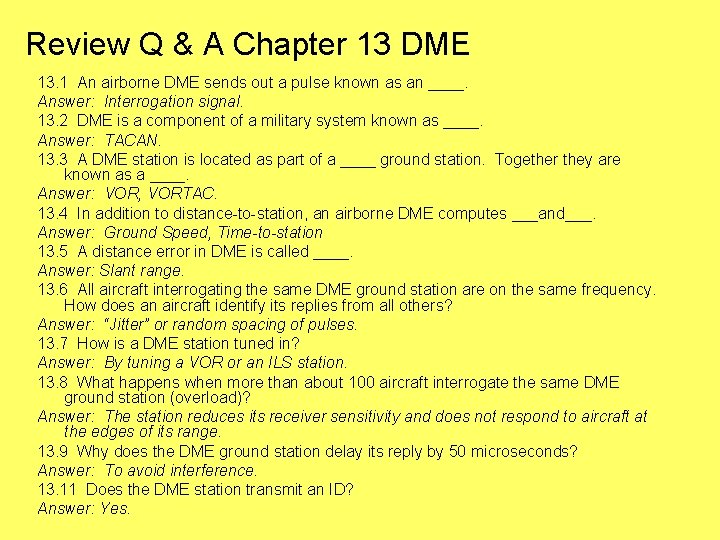 Review Q & A Chapter 13 DME

13.1 An airborne DME sends out a pulse known as an ____.
Answer: Interrogation signal.
13.2 DME is a component of a military system known as ____.
Answer: TACAN.
13.3 A DME station is located as part of a ____ ground station. Together they are known as a ____.
Answer: VOR, VORTAC.
13.4 In addition to distance-to-station, an airborne DME computes ___and___.
Answer: Ground Speed, Time-to-station
13.5 A distance error in DME is called ____.
Answer: Slant range.
13.6 All aircraft interrogating the same DME ground station are on the same frequency. How does an aircraft identify its replies from all others?
Answer: "Jitter" or random spacing of pulses.
13.7 How is a DME station tuned in?
Answer: By tuning a VOR or an ILS station.
13.8 What happens when more than about 100 aircraft interrogate the same DME ground station (overload)?
Answer: The station reduces its receiver sensitivity and does not respond to aircraft at the edges of its range.
13.9 Why does the DME ground station delay its reply by 50 microseconds?
Answer: To avoid interference.
13.11 Does the DME station transmit an ID?
Answer: Yes.